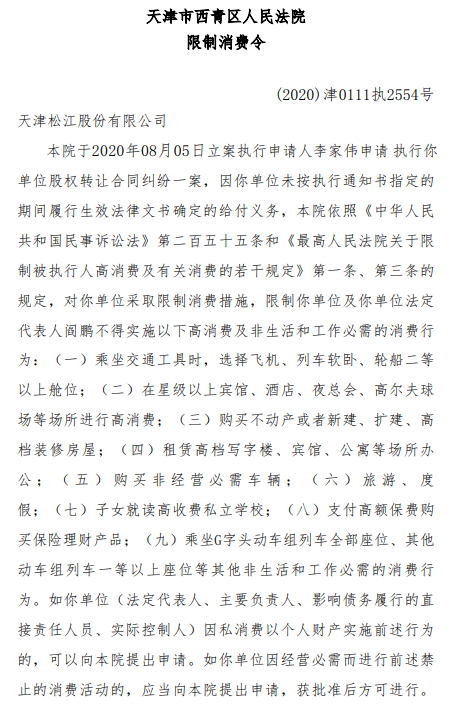 天津市西青区人民法院
限制消费令

(2020)津0111执2554号

天津松江股份有限公司

本院于2020年08月05日立案执行申请人李家伟申请 执行你单位股权转让合同纠纷一案，因你单位未按执行通知书指定的期间履行生效法律文书确定的给付义务，本院依照《中华人民共和国民事诉讼法》第二百五十五条和《最高人民法院关于限制被执行人高消费及有关消费的若干规定》第一条、第三条的规定，对你单位采取限制消费措施，限制你单位及你单位法定代表人阎鹏不得实施以下高消费及非生活和工作必需的消费行为：（一）乘坐交通工具时，选择飞机、列车软卧、轮船二等以上舱位；（二）在星级以上宾馆、酒店、夜总会、高尔夫球场等场所进行高消费；（三）购买不动产或者新建、扩建、高档装修房屋；（四）租赁高档写字楼、宾馆、公寓等场所办公；（五）购买非经营必需车辆；（六）旅游、度假；（七）子女就读高收费私立学校；（八）支付高额保费购买保险理财产品；（九）乘坐G字头动车组列车全部座位、其他动车组列车一等以上座位等其他非生活和工作必需的消费行为。如你单位（法定代表人、主要负责人、影响债务履行的直接责任人员、实际控制人）因私消费以个人财产实施前述行为的，可以向本院提出申请。如你单位因经营必需而进行前述禁止的消费活动的，应当向本院提出申请，获批准后方可进行。